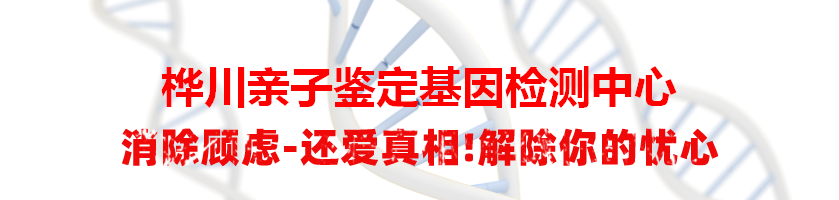 桦川亲子鉴定基因检测中心
消除顾虑-还爱真相!解除你的忧心